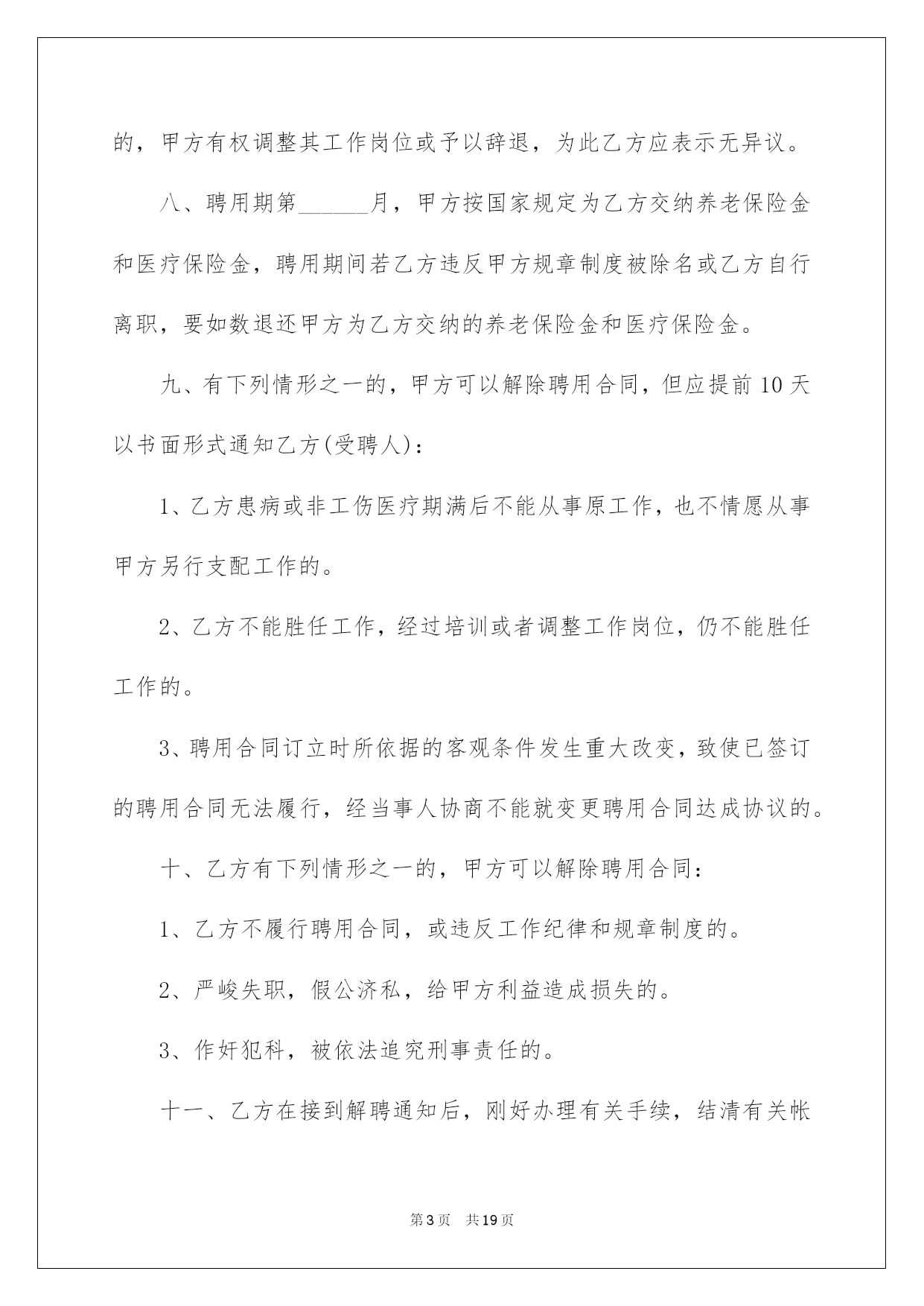 的，甲方有权调整其工作岗位或予以辞退，为此乙方应表示无异议。

八、聘用期第____月，甲方按国家规定为乙方交纳养老保险金和医疗保险金，聘用期间若乙方违反甲方规章制度被除名或乙方自行离职，要如数退还甲方为乙方交纳的养老保险金和医疗保险金。

九、有下列情形之一的，甲方可以解除聘用合同，但应提前10天以书面形式通知乙方(受聘人)：

1、乙方患病或非工伤医疗期满后不能从事原工作，也不情愿从事甲方另行支配工作的。

2、乙方不能胜任工作，经过培训或者调整工作岗位，仍不能胜任工作的。

3、聘用合同订立时所依据的客观条件发生重大改变，致使已签订的聘用合同无法履行，经当事人协商不能就变更聘用合同达成协议的。

十、乙方有下列情形之一的，甲方可以解除聘用合同：

1、乙方不履行聘用合同，或违反工作纪律和规章制度的。

2、严峻失职，假公济私，给甲方利益造成损失的。

3、作奸犯科，被依法追究刑事责任的。

十一、乙方在接到解聘通知后，刚好办理有关手续，结清有关帐

第3页 共19页